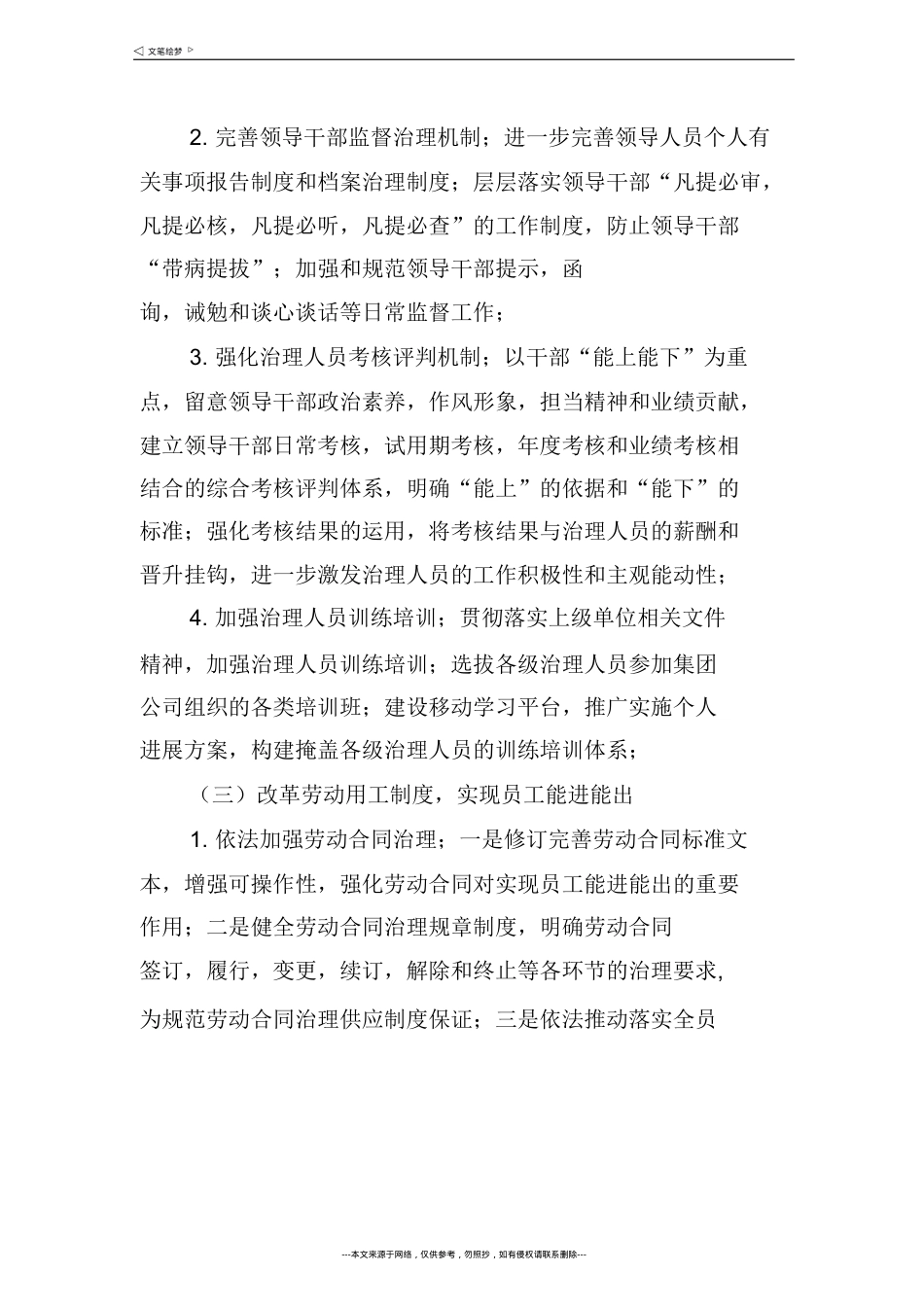 ◁ 文笔绘梦 ▷

2. 完善领导干部监督治理机制；进一步完善领导人员个人有关事项报告制度和档案治理制度；层层落实领导干部“凡提必审，凡提必核，凡提必听，凡提必查”的工作制度，防止领导干部“带病提拔”；加强和规范领导干部提示，函询，诫勉和谈心谈话等日常监督工作；

3. 强化治理人员考核评判机制；以干部“能上能下”为重点，留意领导干部政治素养，作风形象，担当精神和业绩贡献，建立领导干部日常考核，试用期考核，年度考核和业绩考核相结合的综合考核评判体系，明确“能上”的依据和“能下”的标准；强化考核结果的运用，将考核结果与治理人员的薪酬和晋升挂钩，进一步激发治理人员的工作积极性和主观能动性；

4. 加强治理人员训练培训；贯彻落实上级单位相关文件精神，加强治理人员训练培训；选拔各级治理人员参加集团公司组织的各类培训班；建设移动学习平台，推广实施个人进展方案，构建掩盖各级治理人员的训练培训体系；

（三）改革劳动用工制度，实现员工能进能出

1. 依法加强劳动合同治理；一是修订完善劳动合同标准文本，增强可操作性，强化劳动合同对实现员工能进能出的重要作用；二是健全劳动合同治理规章制度，明确劳动合同签订，履行，变更，续订，解除和终止等各环节的治理要求，为规范劳动合同治理供应制度保证；三是依法推动落实全员

---本文来源于网络，仅供参考，勿照抄，如有侵权请联系删除---